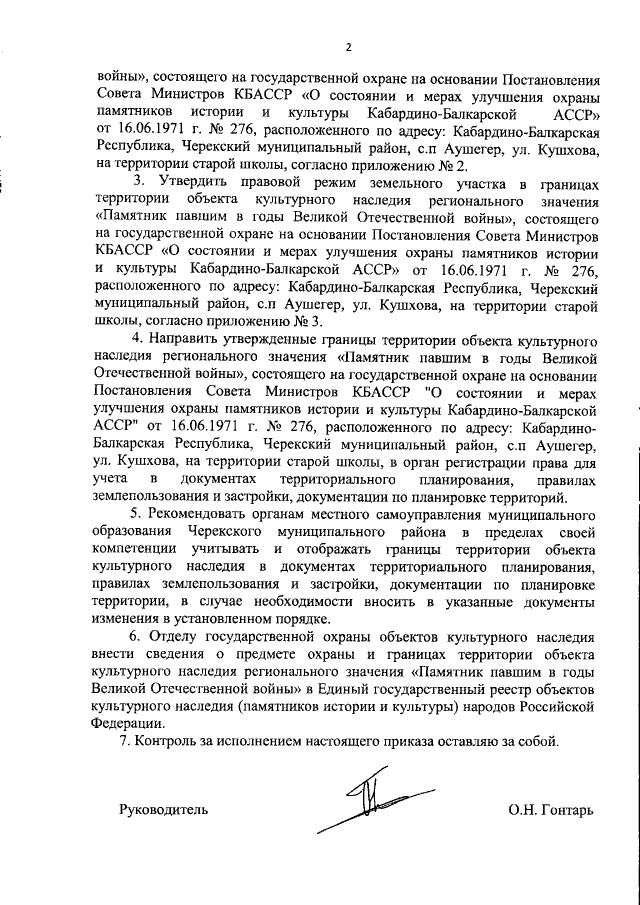 2

войны», состоящего на государственной охране на основании Постановления Совета Министров КБАССР «О состоянии и мерах улучшения охраны памятников истории и культуры Кабардино-Балкарской АССР» от 16.06.1971 г. № 276, расположенного по адресу: Кабардино-Балкарская Республика, Черекский муниципальный район, с.п Аушегер, ул. Кушхова, на территории старой школы, согласно приложению № 2.

3. Утвердить правовой режим земельного участка в границах территории объекта культурного наследия регионального значения «Памятник павшим в годы Великой Отечественной войны», состоящего на государственной охране на основании Постановления Совета Министров КБАССР «О состоянии и мерах улучшения охраны памятников истории и культуры Кабардино-Балкарской АССР» от 16.06.1971 г. № 276, расположенного по адресу: Кабардино-Балкарская Республика, Черекский муниципальный район, с.п Аушегер, ул. Кушхова, на территории старой школы, согласно приложению № 3.

4. Направить утвержденные границы территории объекта культурного наследия регионального значения «Памятник павшим в годы Великой Отечественной войны», состоящего на государственной охране на основании Постановления Совета Министров КБАССР "О состоянии и мерах улучшения охраны памятников истории и культуры Кабардино-Балкарской АССР" от 16.06.1971 г. № 276, расположенного по адресу: Кабардино-Балкарская Республика, Черекский муниципальный район, с.п Аушегер, ул. Кушхова, на территории старой школы, в орган регистрации права для учета в документах территориального планирования, правилах землепользования и застройки, документации по планировке территорий.

5. Рекомендовать органам местного самоуправления муниципального образования Черекского муниципального района в пределах своей компетенции учитывать и отображать границы территории объекта культурного наследия в документах территориального планирования, правилах землепользования и застройки, документации по планировке территории, в случае необходимости вносить в указанные документы изменения в установленном порядке.

6. Отделу государственной охраны объектов культурного наследия внести сведения о предмете охраны и границах территории объекта культурного наследия регионального значения «Памятник павшим в годы Великой Отечественной войны» в Единый государственный реестр объектов культурного наследия (памятников истории и культуры) народов Российской Федерации.

7. Контроль за исполнением настоящего приказа оставляю за собой.

Руководитель О.Н. Гонтарь